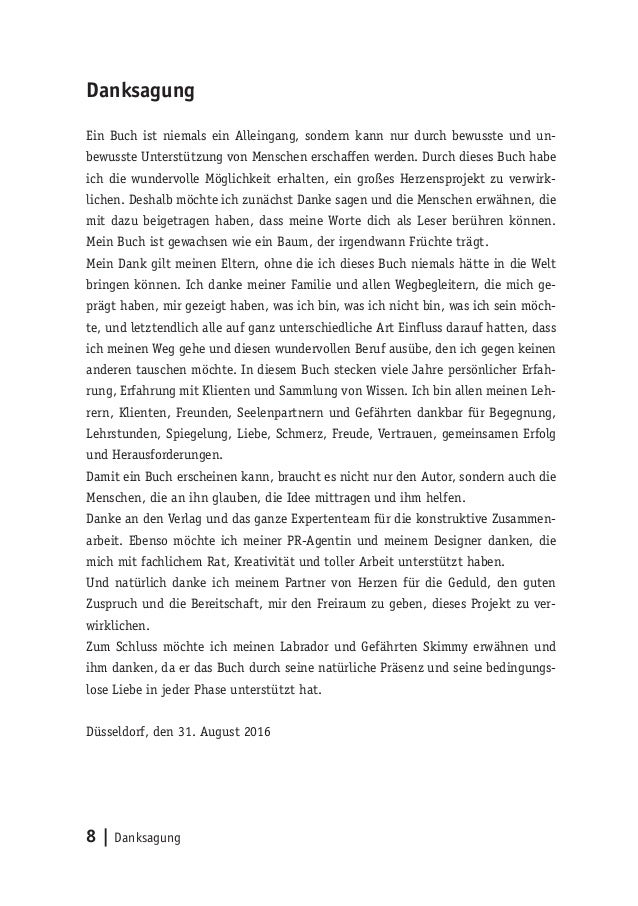 Danksagung

Ein Buch ist niemals ein Alleingang, sondern kann nur durch bewusste und unbewusste Unterstützung von Menschen erschaffen werden. Durch dieses Buch habe ich die wundervolle Möglichkeit erhalten, ein großes Herzensprojekt zu verwirklichen. Deshalb möchte ich zunächst Danke sagen und die Menschen erwähnen, die mit dazu beigetragen haben, dass meine Worte dich als Leser berühren können. Mein Buch ist gewachsen wie ein Baum, der irgendwann Früchte trägt.

Mein Dank gilt meinen Eltern, ohne die ich dieses Buch niemals hätte in die Welt bringen können. Ich danke meiner Familie und allen Wegbegleitern, die mich geprägt haben, mir gezeigt haben, was ich bin, was ich nicht bin, was ich sein möchte, und letztendlich alle auf ganz unterschiedliche Art Einfluss darauf hatten, dass ich meinen Weg gehe und diesen wundervollen Beruf ausübe, den ich gegen keinen anderen tauschen möchte. In diesem Buch stecken viele Jahre persönlicher Erfahrung, Erfahrung mit Klienten und Sammlung von Wissen. Ich bin allen meinen Lehrern, Klienten, Freunden, Seelenpartnern und Gefährten dankbar für Begegnung, Lehrstunden, Spiegelung, Liebe, Schmerz, Freude, Vertrauen, gemeinsamen Erfolg und Herausforderungen.

Damit ein Buch erscheinen kann, braucht es nicht nur den Autor, sondern auch die Menschen, die an ihn glauben, die Idee mittragen und ihm helfen.

Danke an den Verlag und das ganze Expertenteam für die konstruktive Zusammenarbeit. Ebenso möchte ich meiner PR-Agentin und meinem Designer danken, die mich mit fachlichem Rat, Kreativität und toller Arbeit unterstützt haben.

Und natürlich danke ich meinem Partner von Herzen für die Geduld, den guten Zuspruch und die Bereitschaft, mir den Freiraum zu geben, dieses Projekt zu verwirklichen.

Zum Schluss möchte ich meinen Labrador und Gefährten Skimmy erwähnen und ihm danken, da er das Buch durch seine natürliche Präsenz und seine bedingungslose Liebe in jeder Phase unterstützt hat.

Düsseldorf, den 31. August 2016

8 | Danksagung